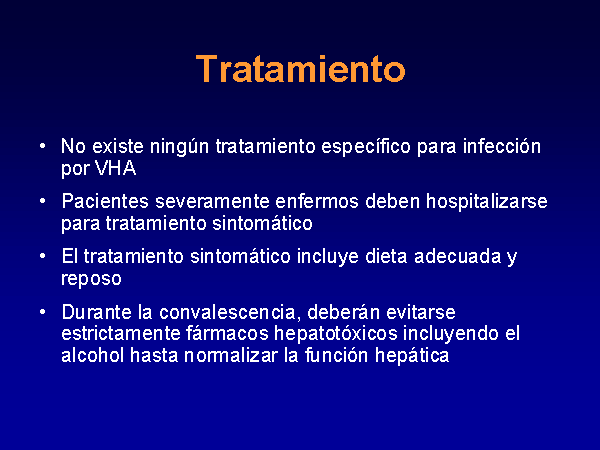 Tratamiento

• No existe ningún tratamiento específico para infección por VHA

• Pacientes severamente enfermos deben hospitalizarse para tratamiento sintomático

• El tratamiento sintomático incluye dieta adecuada y reposo

• Durante la convalescencia, deberán evitarse estrictamente fármacos hepatotóxicos incluyendo el alcohol hasta normalizar la función hepática